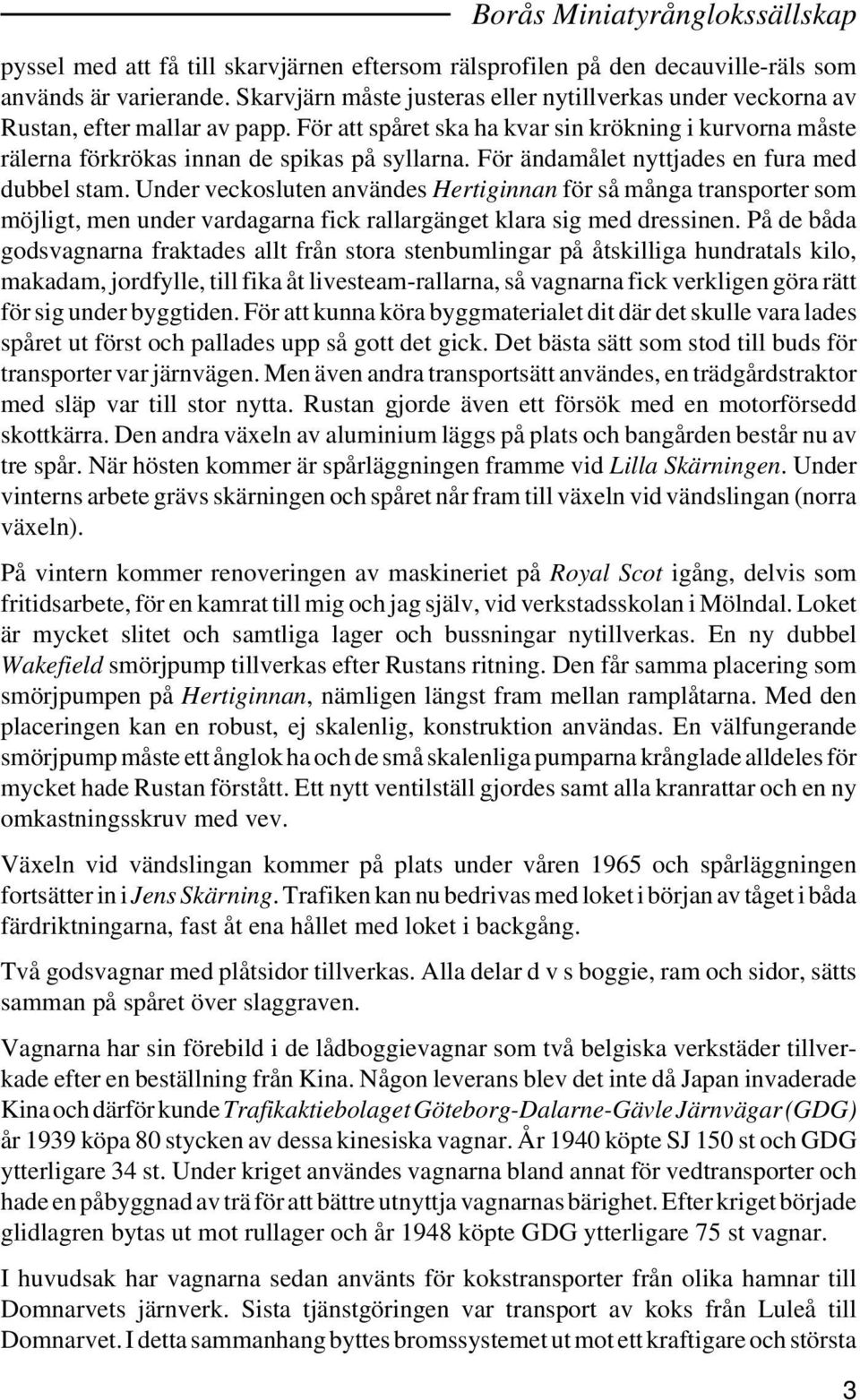 Borås Miniatyrånglokssällskap

pyssel med att få till skarvjärnen eftersom rälsprofilen på den decauville-räls som används är varierande. Skarvjärn måste justeras eller nytillverkas under veckorna av Rustan, efter mallar av papp. För att spåret ska ha kvar sin krökning i kurvorna måste rälerna förkrökas innan de spikas på syllarna. För ändamålet nyttjades en fura med dubbel stam. Under veckosluten användes Hertiginnan för så många transporter som möjligt, men under vardagarna fick rallargänget klara sig med dressinen. På de båda godsvagnarna fraktades allt från stora stenbumlingar på åtskilliga hundratals kilo, makadam, jordfylle, till fika åt livesteam-rallarna, så vagnarna fick verkligen göra rätt för sig under byggtiden. För att kunna köra byggmaterialet dit där det skulle vara lades spåret ut först och pallades upp så gott det gick. Det bästa sätt som stod till buds för transporter var järnvägen. Men även andra transportsätt användes, en trädgårdstraktor med släp var till stor nytta. Rustan gjorde även ett försök med en motorförsedd skottkärra. Den andra växeln av aluminium läggs på plats och bangården består nu av tre spår. När hösten kommer är spårläggningen framme vid Lilla Skärningen. Under vinterns arbete grävs skärningen och spåret når fram till växeln vid vändslingan (norra växeln).

På vintern kommer renoveringen av maskineriet på Royal Scot igång, delvis som fritidsarbete, för en kamrat till mig och jag själv, vid verkstadsskolan i Mölndal. Loket är mycket slitet och samtliga lager och bussningar nytillverkas. En ny dubbel Wakefield smörjpump tillverkas efter Rustans ritning. Den får samma placering som smörjpumpen på Hertiginnan, nämligen längst fram mellan ramplåtarna. Med den placeringen kan en robust, ej skalenlig, konstruktion användas. En välfungerande smörjpump måste ett ånglok ha och de små skalenliga pumparna krånglade alldeles för mycket hade Rustan förstått. Ett nytt ventilställ gjordes samt alla kranrattar och en ny omkastningsskruv med vev.

Växeln vid vändslingan kommer på plats under våren 1965 och spårläggningen fortsätter in i Jens Skärning. Trafiken kan nu bedrivas med loket i början av tåget i båda färdriktningarna, fast åt ena hållet med loket i backgång.

Två godsvagnar med plåtsidor tillverkas. Alla delar d v s boggie, ram och sidor, sätts samman på spåret över slaggraven.

Vagnarna har sin förebild i de lådboggievagnar som två belgiska verkstäder tillverkade efter en beställning från Kina. Någon leverans blev det inte då Japan invaderade Kina och därför kunde Trafikaktiebolaget Göteborg-Dalarne-Gävle Järnvägar (GDG) år 1939 köpa 80 stycken av dessa kinesiska vagnar. År 1940 köpte SJ 150 st och GDG ytterligare 34 st. Under kriget användes vagnarna bland annat för vedtransporter och hade en påbyggnad av trä för att bättre utnyttja vagnarnas bärighet. Efter kriget började glidlagren bytas ut mot rullager och år 1948 köpte GDG ytterligare 75 st vagnar.

I huvudsak har vagnarna sedan använts för kokstransporter från olika hamnar till Domnarvets järnverk. Sista tjänstgöringen var transport av koks från Luleå till Domnarvet. I detta sammanhang byttes bromssystemet ut mot ett kraftigare och största

3